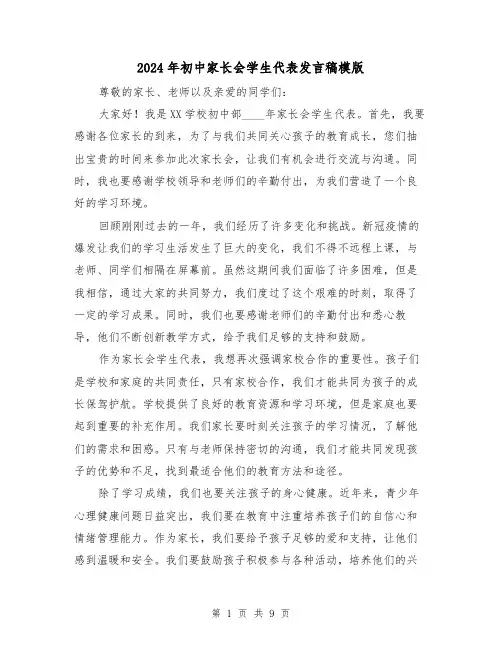 2024年初中家长会学生代表发言稿模版

尊敬的家长、老师以及亲爱的同学们：

大家好！我是XX学校初中部____年家长会学生代表。首先，我要感谢各位家长的到来，为了与我们共同关心孩子的教育成长，您们抽出宝贵的时间来参加此次家长会，让我们有机会进行交流与沟通。同时，我也要感谢学校领导和老师们的辛勤付出，为我们营造了一个良好的学习环境。

回顾刚刚过去的一年，我们经历了许多变化和挑战。新冠疫情的爆发让我们的学习生活发生了巨大的变化，我们不得不远程上课，与老师、同学们相隔在屏幕前。虽然这期间我们面临了许多困难，但是我相信，通过大家的共同努力，我们度过了这个艰难的时刻，取得了一定的学习成果。同时，我们也要感谢老师们的辛勤付出和悉心教导，他们不断创新教学方式，给予我们足够的支持和鼓励。

作为家长会学生代表，我想再次强调家校合作的重要性。孩子们是学校和家庭的共同责任，只有家校合作，我们才能共同为孩子的成长保驾护航。学校提供了良好的教育资源和学习环境，但是家庭也要起到重要的补充作用。我们家长要时刻关注孩子的学习情况，了解他们的需求和困惑。只有与老师保持密切的沟通，我们才能共同发现孩子的优势和不足，找到最适合他们的教育方法和途径。

除了学习成绩，我们也要关注孩子的身心健康。近年来，青少年心理健康问题日益突出，我们要在教育中注重培养孩子们的自信心和情绪管理能力。作为家长，我们要给予孩子足够的爱和支持，让他们感到温暖和安全。我们要鼓励孩子积极参与各种活动，培养他们的兴

第 1 页 共 9 页